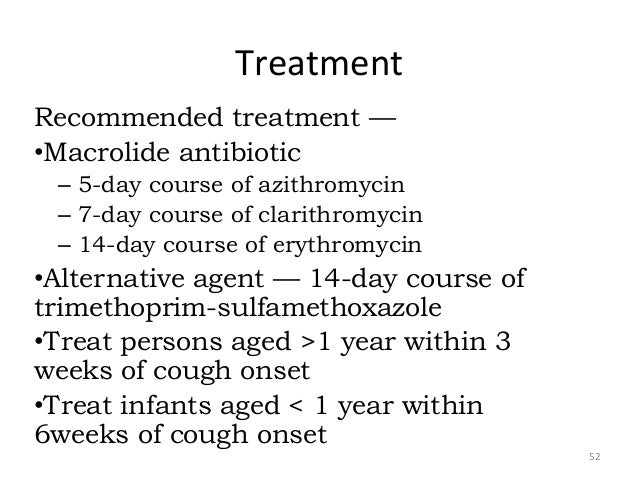 Treatment

Recommended treatment —

•Macrolide antibiotic

– 5-day course of azithromycin

– 7-day course of clarithromycin

– 14-day course of erythromycin

•Alternative agent — 14-day course of trimethoprim-sulfamethoxazole

•Treat persons aged >1 year within 3 weeks of cough onset

•Treat infants aged < 1 year within 6weeks of cough onset

52